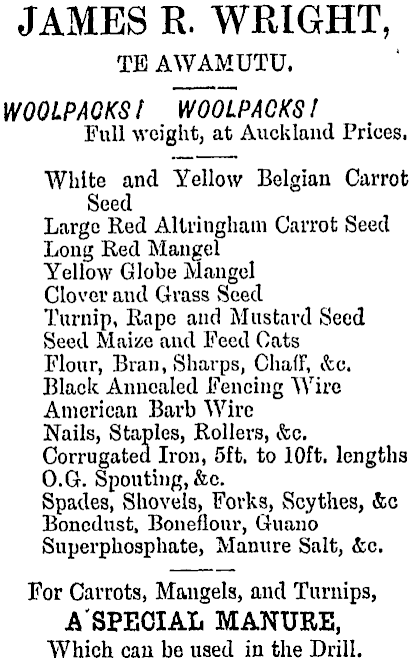 JAMES R. WRIGHT,
TE AWAMUTU.

WOOLPACKS! WOOLPACKS!
Full weight, at Auckland Prices.

White and Yellow Belgian Carrot Seed
Large Red Altringham Carrot Seed
Long Red Mangel
Yellow Globe Mangel
Clover and Grass Seed
Turnip, Rape and Mustard Seed
Seed Maize and Feed Cats
Flour, Bran, Sharps, Chaff, &c.
Black Annealed Fencing Wire
American Barb Wire
Nails, Staples, Rollers, &c.
Corrugated Iron, 5ft. to 10ft. lengths
O.G. Spouting, &c.
Spades, Shovels, Forks, Scythes, &c
Bonedust, Boneflour, Guano
Superphosphate, Manure Salt, &c.

For Carrots, Mangels, and Turnips,
A SPECIAL MANURE,
Which can be used in the Drill.